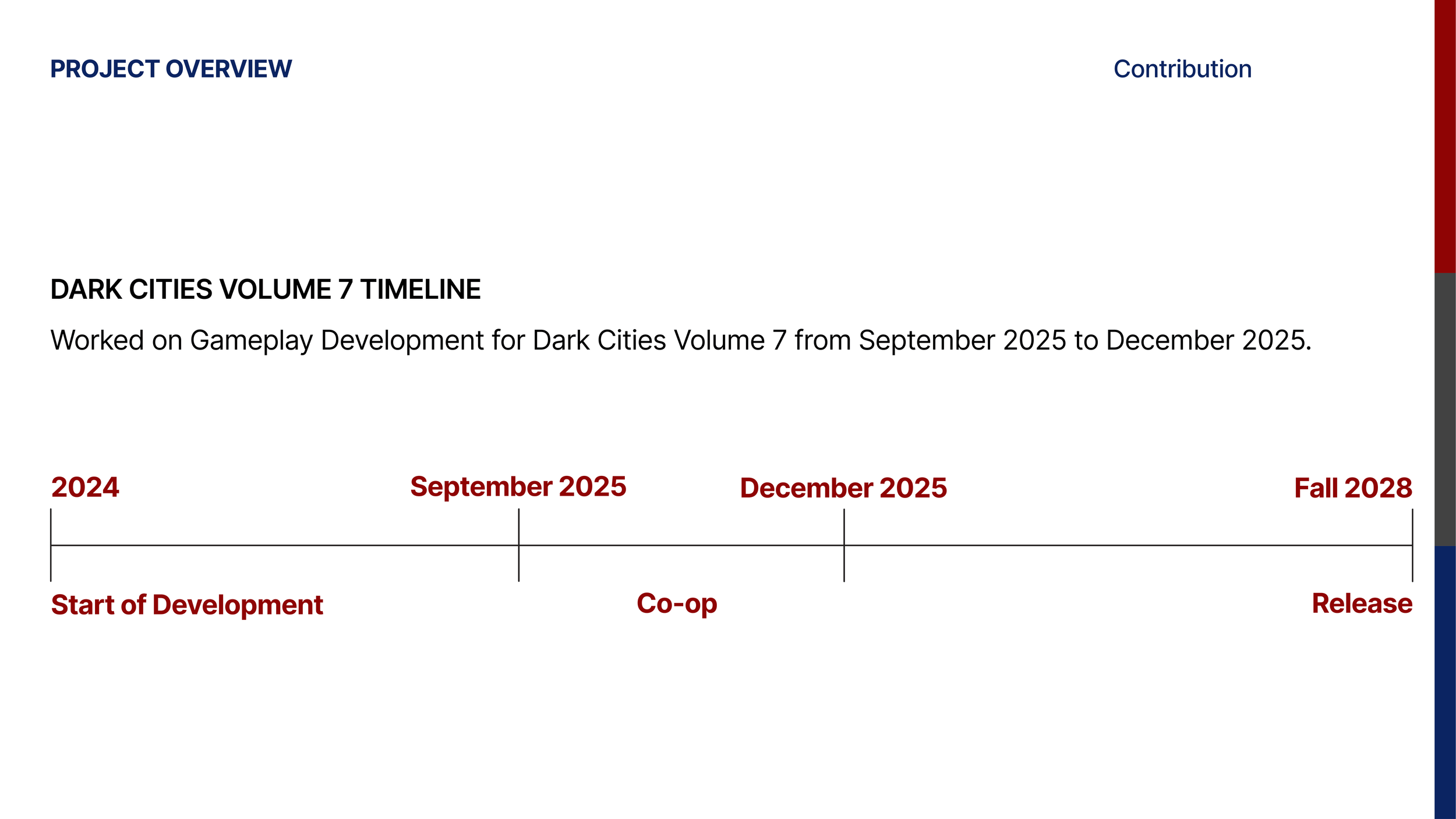 PROJECT OVERVIEW

Contribution

DARK CITIES VOLUME 7 TIMELINE

Worked on Gameplay Development for Dark Cities Volume 7 from September 2025 to December 2025.

2024

September 2025

December 2025

Fall 2028

Start of Development

Co-op

Release